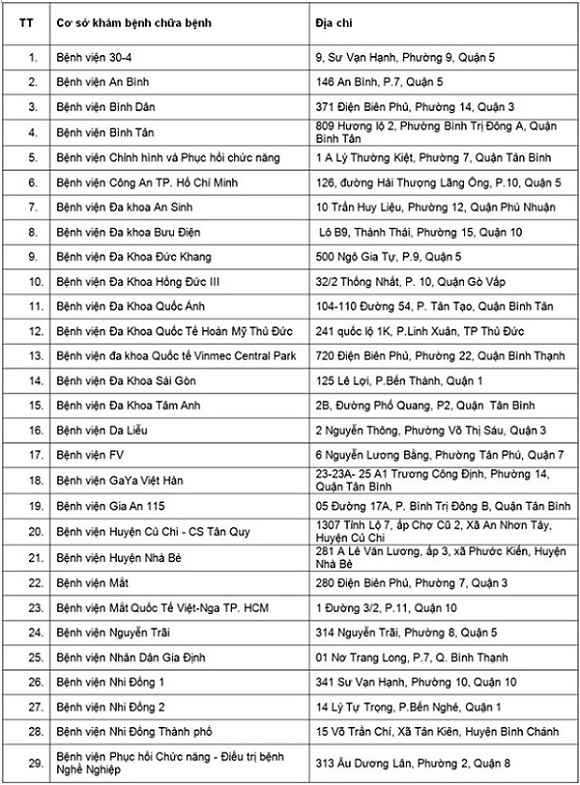 | TT | Cơ sở khám bệnh chữa bệnh | Địa chỉ |
|---|---|---|
| 1. | Bệnh viện 30-4 | 9, Sư Vạn Hạnh, Phường 9, Quận 5 |
| 2. | Bệnh viện An Bình | 146 An Bình, P.7, Quận 5 |
| 3. | Bệnh viện Bình Dân | 371 Điện Biên Phủ, Phường 14, Quận 3 |
| 4. | Bệnh viện Bình Tân | 809 Hương lộ 2, Phường Bình Trị Đông A, Quận Bình Tân |
| 5. | Bệnh viện Chỉnh hình và Phục hồi chức năng | 1 A Lý Thường Kiệt, Phường 7, Quận Tân Bình |
| 6. | Bệnh viện Công An TP. Hồ Chí Minh | 126, đường Hải Thượng Lãng Ông, P.10, Quận 5 |
| 7. | Bệnh viện Đa khoa An Sinh | 10 Trần Huy Liệu, Phường 12, Quận Phú Nhuận |
| 8. | Bệnh viện Đa khoa Bưu Điện | Lô B9, Thành Thái, Phường 15, Quận 10 |
| 9. | Bệnh viện Đa Khoa Đức Khang | 500 Ngô Gia Tự, P.9, Quận 5 |
| 10. | Bệnh viện Đa Khoa Hồng Đức III | 32/2 Thống Nhất, P. 10, Quận Gò Vấp |
| 11. | Bệnh viện Đa Khoa Quốc Ánh | 104-110 Đường 54, P. Tân Tạo, Quận Bình Tân |
| 12. | Bệnh viện Đa Khoa Quốc Tế Hoàn Mỹ Thủ Đức | 241 quốc lộ 1K, P.Linh Xuân, TP Thủ Đức |
| 13. | Bệnh viện đa khoa Quốc tế Vinmec Central Park | 720 Điện Biên Phủ, Phường 22, Quận Bình Thạnh |
| 14. | Bệnh viện Đa Khoa Sài Gòn | 125 Lê Lợi, P.Bến Thành, Quận 1 |
| 15. | Bệnh viện Đa Khoa Tâm Anh | 2B, Đường Phổ Quang, P2, Quận Tân Bình |
| 16. | Bệnh viện Da Liễu | 2 Nguyễn Thông, Phường Võ Thị Sáu, Quận 3 |
| 17. | Bệnh viện FV | 6 Nguyễn Lương Bằng, Phường Tân Phú, Quận 7 |
| 18. | Bệnh viện GaYa Việt Hàn | 23-23A- 25 A1 Trương Công Định, Phường 14, Quận Tân Bình |
| 19. | Bệnh viện Gia An 115 | 05 Đường 17A, P. Bình Trị Đông B, Quận Tân Bình |
| 20. | Bệnh viện Huyện Củ Chi - CS Tân Quy | 1307 Tỉnh Lộ 7, ấp Chợ Cũ 2, Xã An Nhơn Tây, Huyện Củ Chi |
| 21. | Bệnh viện Huyện Nhà Bè | 281 A Lê Văn Lương, ấp 3, xã Phước Kiển, Huyện Nhà Bè |
| 22. | Bệnh viện Mắt | 280 Điện Biên Phủ, Phường 7, Quận 3 |
| 23. | Bệnh viện Mắt Quốc Tế Việt-Nga TP. HCM | 1 Đường 3/2, P.11, Quận 10 |
| 24. | Bệnh viện Nguyễn Trãi | 314 Nguyễn Trãi, Phường 8, Quận 5 |
| 25. | Bệnh viện Nhân Dân Gia Định | 01 Nơ Trang Long, P.7, Q. Bình Thạnh |
| 26. | Bệnh viện Nhi Đồng 1 | 341 Sư Vạn Hạnh, Phường 10, Quận 10 |
| 27. | Bệnh viện Nhi Đồng 2 | 14 Lý Tự Trọng, P.Bến Nghé, Quận 1 |
| 28. | Bệnh viện Nhi Đồng Thành phố | 15 Võ Trần Chí, Xã Tân Kiên, Huyện Bình Chánh |
| 29. | Bệnh viện Phục hồi Chức năng - Điều trị bệnh Nghề Nghiệp | 313 Âu Dương Lân, Phường 2, Quận 8 |